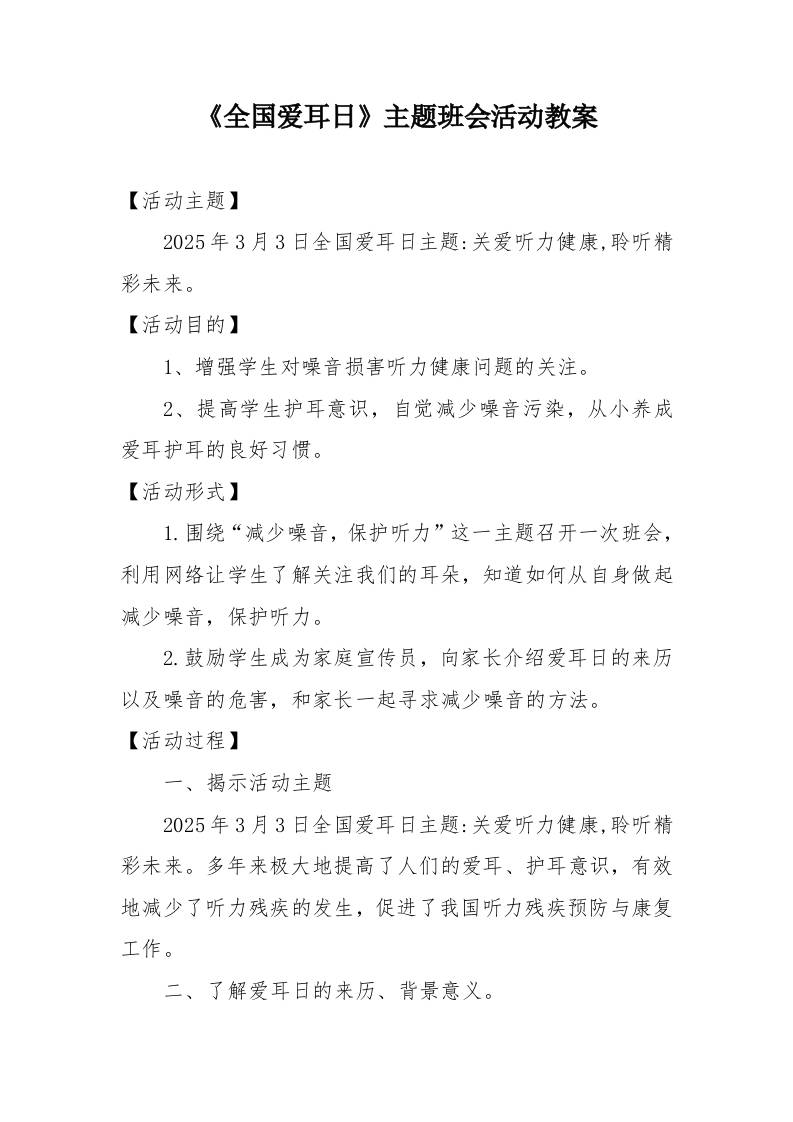 《全国爱耳日》主题班会活动教案

【活动主题】

2025年3月3日全国爱耳日主题:关爱听力健康,聆听精彩未来。

【活动目的】

1、增强学生对噪音损害听力健康问题的关注。

2、提高学生护耳意识，自觉减少噪音污染，从小养成爱耳护耳的良好习惯。

【活动形式】

1.围绕“减少噪音，保护听力”这一主题召开一次班会，利用网络让学生了解关注我们的耳朵，知道如何从自身做起减少噪音，保护听力。

2.鼓励学生成为家庭宣传员，向家长介绍爱耳日的来历以及噪音的危害，和家长一起寻求减少噪音的方法。

【活动过程】

一、揭示活动主题

2025年3月3日全国爱耳日主题:关爱听力健康,聆听精彩未来。多年来极大地提高了人们的爱耳、护耳意识，有效地减少了听力残疾的发生，促进了我国听力残疾预防与康复工作。

二、了解爱耳日的来历、背景意义。